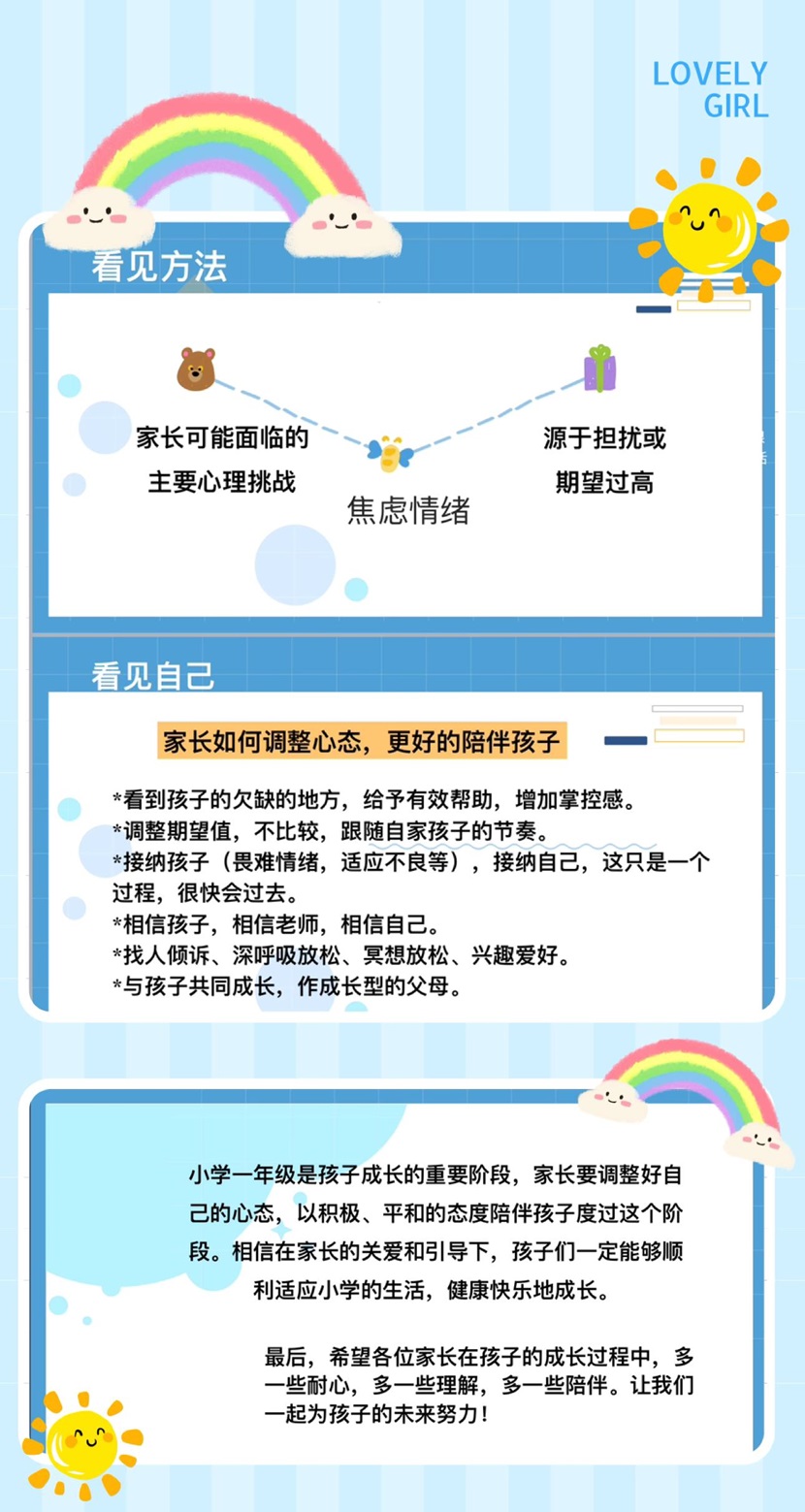 LOVELY GIRL

看见方法

家长可能面临的主要心理挑战

焦虑情绪

源于担扰或期望过高

看见自己

家长如何调整心态，更好的陪伴孩子

*看到孩子的欠缺的地方，给予有效帮助，增加掌控感。
*调整期望值，不比较，跟随自家孩子的节奏。
*接纳孩子（畏难情绪，适应不良等），接纳自己，这只是一个过程，很快会过去。
*相信孩子，相信老师，相信自己。
*找人倾诉、深呼吸放松、冥想放松、兴趣爱好。
*与孩子共同成长，作成长型的父母。

小学一年级是孩子成长的重要阶段，家长要调整好自己的心态，以积极、平和的态度陪伴孩子度过这个阶段。相信在家长的关爱和引导下，孩子们一定能够顺利适应小学的生活，健康快乐地成长。

最后，希望各位家长在孩子的成长过程中，多一些耐心，多一些理解，多一些陪伴。让我们一起为孩子的未来努力！